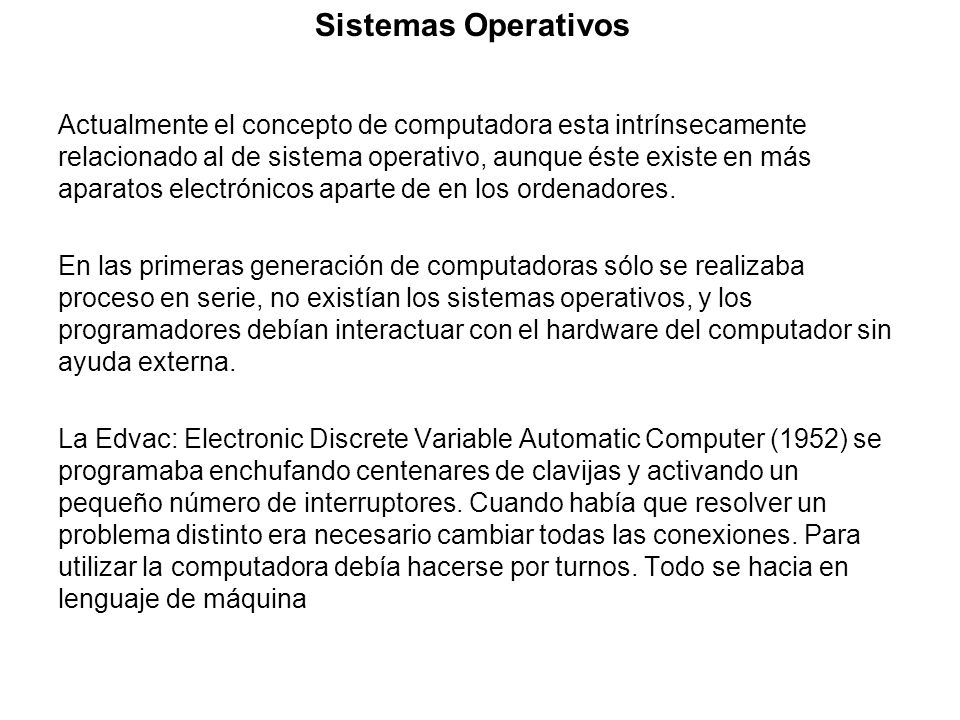 Sistemas Operativos

Actualmente el concepto de computadora esta intrínsecamente relacionado al de sistema operativo, aunque éste existe en más aparatos electrónicos aparte de en los ordenadores.

En las primeras generación de computadoras sólo se realizaba proceso en serie, no existían los sistemas operativos, y los programadores debían interactuar con el hardware del computador sin ayuda externa.

La Edvac: Electronic Discrete Variable Automatic Computer (1952) se programaba enchufando centenares de clavijas y activando un pequeño número de interruptores. Cuando había que resolver un problema distinto era necesario cambiar todas las conexiones. Para utilizar la computadora debía hacerse por turnos. Todo se hacia en lenguaje de máquina